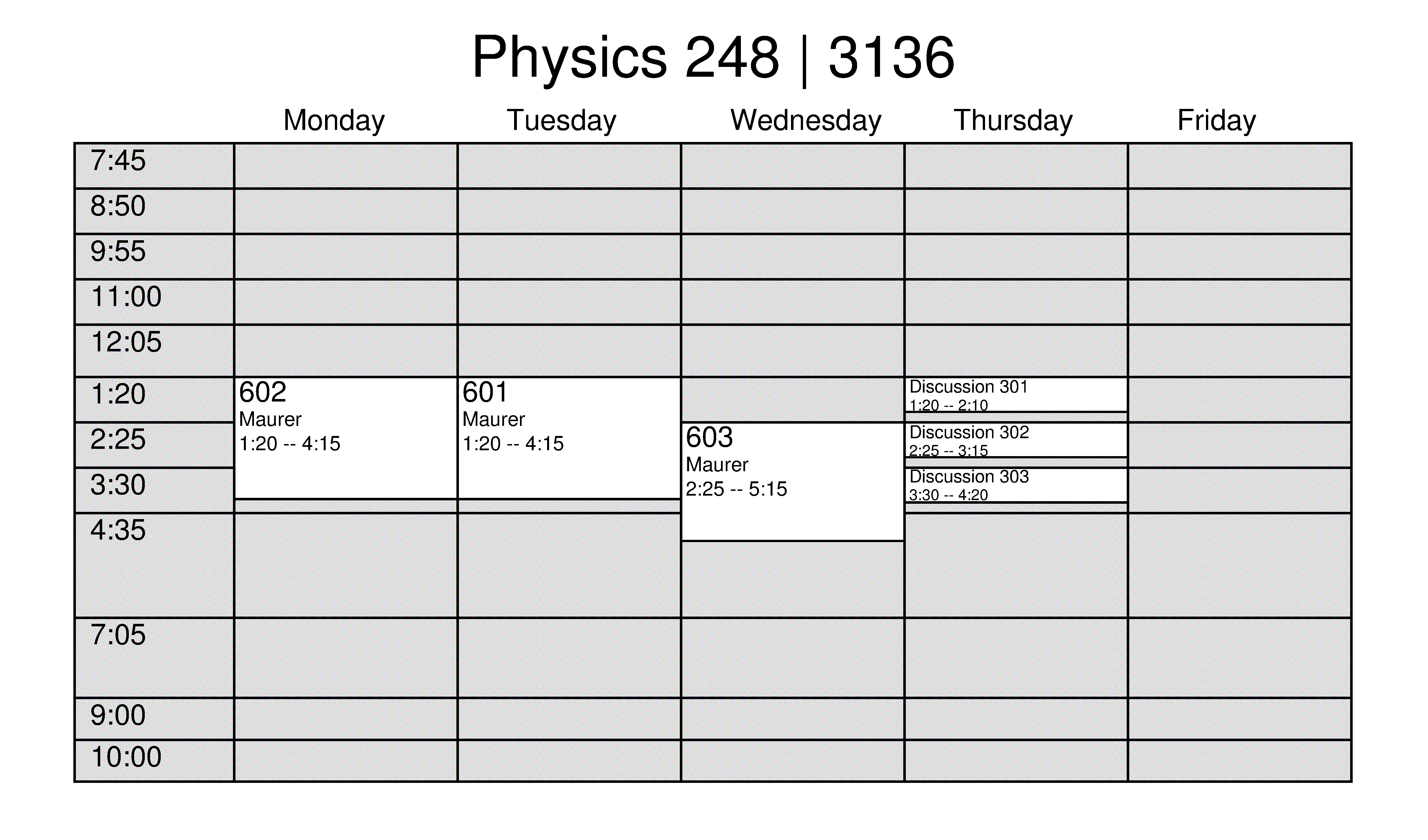 Physics 248 | 3136

| | Monday | Tuesday | Wednesday | Thursday | Friday |
|---|---|---|---|---|---|
| 7:45 | | | | | |
| 8:50 | | | | | |
| 9:55 | | | | | |
| 11:00 | | | | | |
| 12:05 | | | | | |
| 1:20 | 602 Maurer 1:20 -- 4:15 | 601 Maurer 1:20 -- 4:15 | | Discussion 301 1:20 -- 2:10 | |
| 2:25 | | | 603 Maurer 2:25 -- 5:15 | Discussion 302 2:25 -- 3:15 | |
| 3:30 | | | | Discussion 303 3:30 -- 4:20 | |
| 4:35 | | | | | |
| 7:05 | | | | | |
| 9:00 | | | | | |
| 10:00 | | | | | |